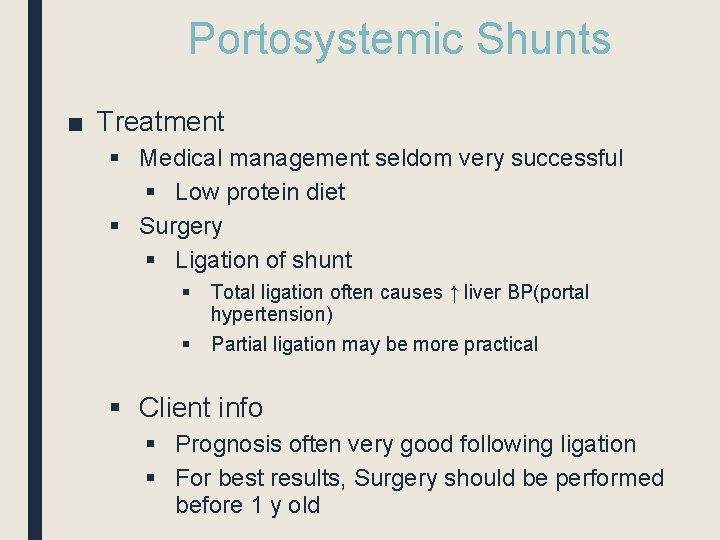 Portosystemic Shunts

■ Treatment
▪ Medical management seldom very successful
▪ Low protein diet
▪ Surgery
▪ Ligation of shunt
▪ Total ligation often causes ↑ liver BP(portal hypertension)
▪ Partial ligation may be more practical

▪ Client info
▪ Prognosis often very good following ligation
▪ For best results, Surgery should be performed before 1 y old